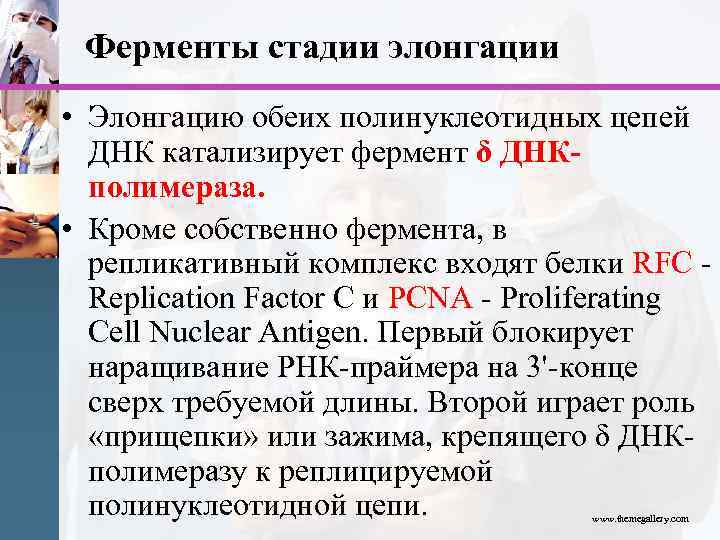 Ферменты стадии элонгации

• Элонгацию обеих полинуклеотидных цепей ДНК катализирует фермент δ ДНК-полимераза.

• Кроме собственно фермента, в репликативный комплекс входят белки RFC - Replication Factor C и PCNA - Proliferating Cell Nuclear Antigen. Первый блокирует наращивание РНК-праймера на 3'-конце сверх требуемой длины. Второй играет роль «прищепки» или зажима, крепящего δ ДНК-полимеразу к реплицируемой полинуклеотидной цепи.

www.themegallery.com